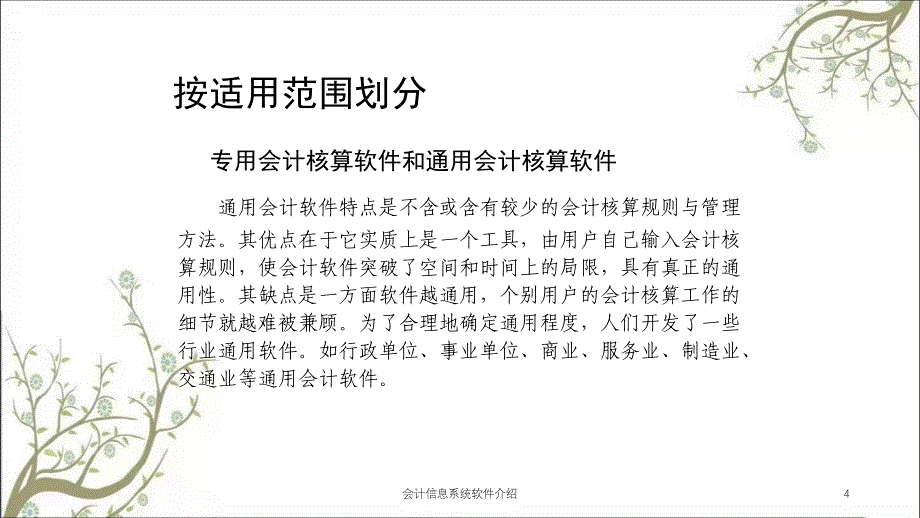 按适用范围划分

专用会计核算软件和通用会计核算软件

通用会计软件特点是不含或含有较少的会计核算规则与管理方法。其优点在于它实质上是一个工具，由用户自己输入会计核算规则，使会计软件突破了空间和时间上的局限，具有真正的通用性。其缺点是一方面软件越通用，个别用户的会计核算工作的细节就越难被兼顾。为了合理地确定通用程度，人们开发了一些行业通用软件。如行政单位、事业单位、商业、服务业、制造业、交通业等通用会计软件。

会计信息系统软件介绍

4